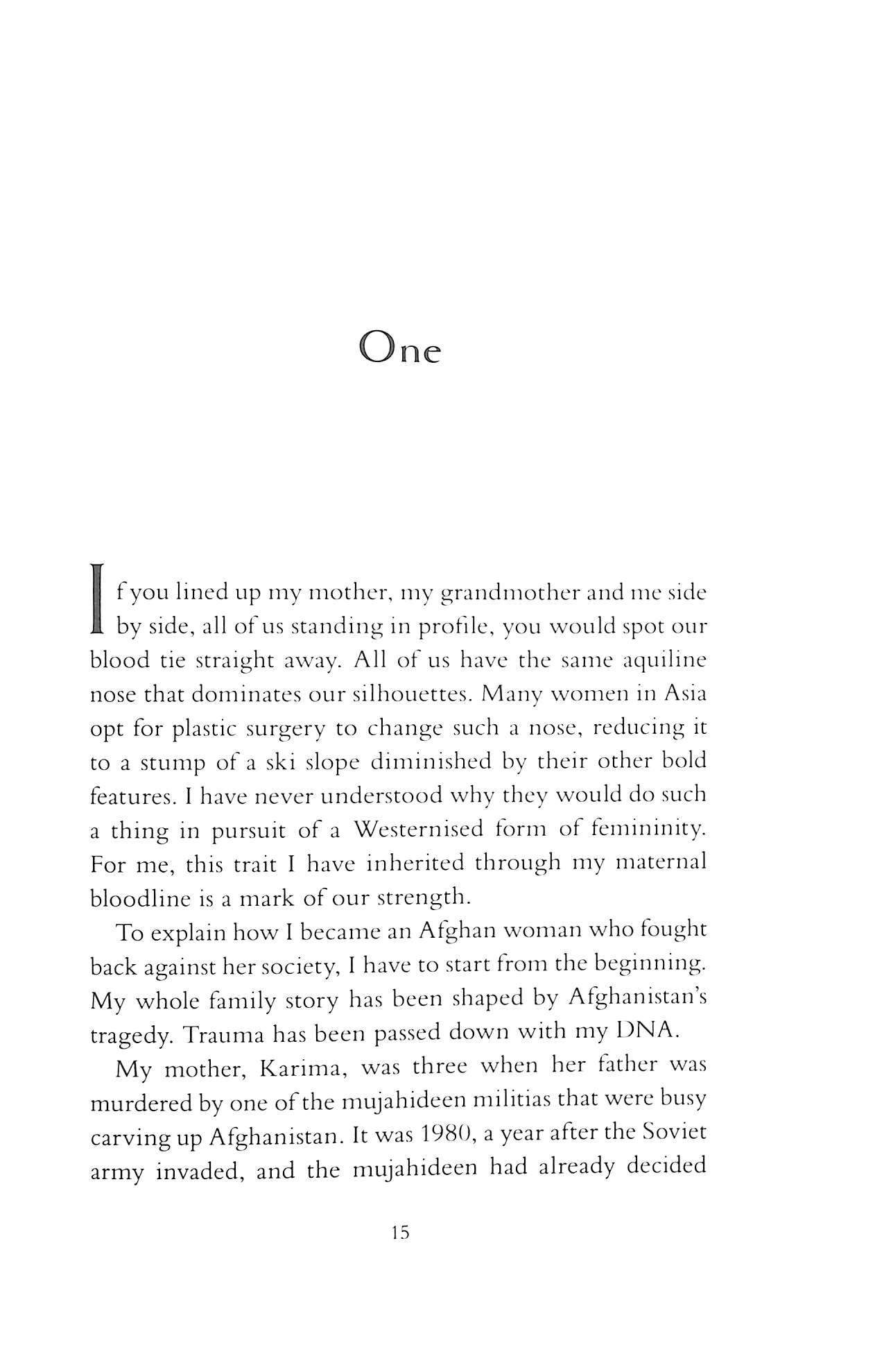 One

If you lined up my mother, my grandmother and me side by side, all of us standing in profile, you would spot our blood tie straight away. All of us have the same aquiline nose that dominates our silhouettes. Many women in Asia opt for plastic surgery to change such a nose, reducing it to a stump of a ski slope diminished by their other bold features. I have never understood why they would do such a thing in pursuit of a Westernised form of femininity. For me, this trait I have inherited through my maternal bloodline is a mark of our strength.

To explain how I became an Afghan woman who fought back against her society, I have to start from the beginning. My whole family story has been shaped by Afghanistan's tragedy. Trauma has been passed down with my DNA.

My mother, Karima, was three when her father was murdered by one of the mujahideen militias that were busy carving up Afghanistan. It was 1980, a year after the Soviet army invaded, and the mujahideen had already decided

15